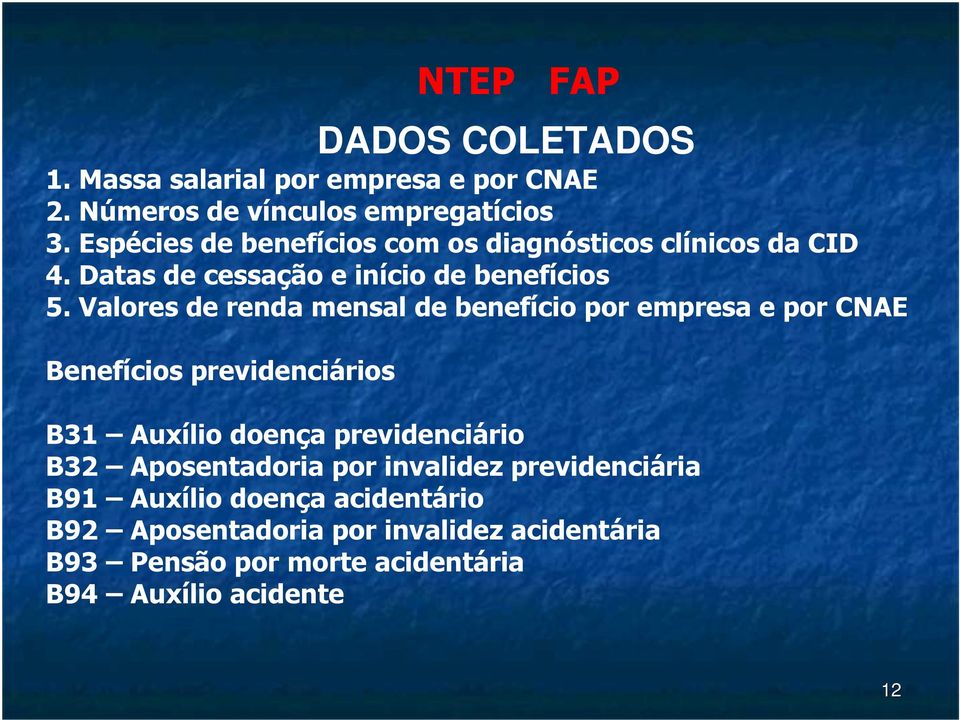 NTEP FAP

DADOS COLETADOS

1. Massa salarial por empresa e por CNAE
2. Números de vínculos empregatícios
3. Espécies de benefícios com os diagnósticos clínicos da CID
4. Datas de cessação e início de benefícios
5. Valores de renda mensal de benefício por empresa e por CNAE

Benefícios previdenciários

B31 – Auxílio doença previdenciário
B32 – Aposentadoria por invalidez previdenciária
B91 – Auxílio doença acidentário
B92 – Aposentadoria por invalidez acidentária
B93 – Pensão por morte acidentária
B94 – Auxílio acidente

12